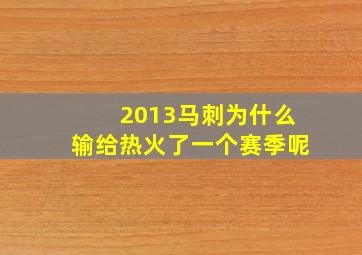 2013马刺为什么
输给热火了一个赛季呢